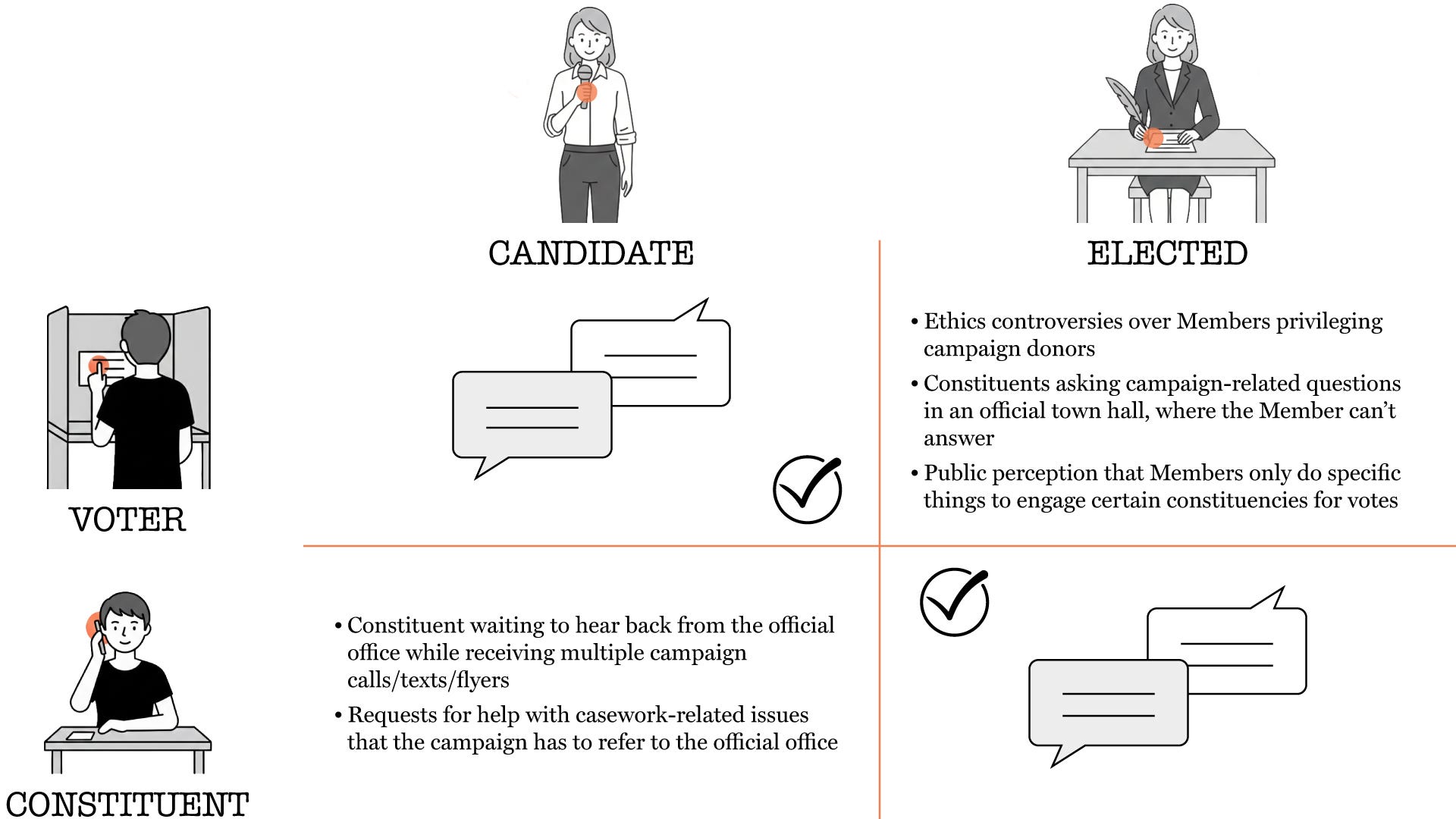 CANDIDATE

ELECTED

VOTER

• Ethics controversies over Members privileging campaign donors
• Constituents asking campaign-related questions in an official town hall, where the Member can't answer
• Public perception that Members only do specific things to engage certain constituencies for votes

CONSTITUENT

• Constituent waiting to hear back from the official office while receiving multiple campaign calls/texts/flyers
• Requests for help with casework-related issues that the campaign has to refer to the official office